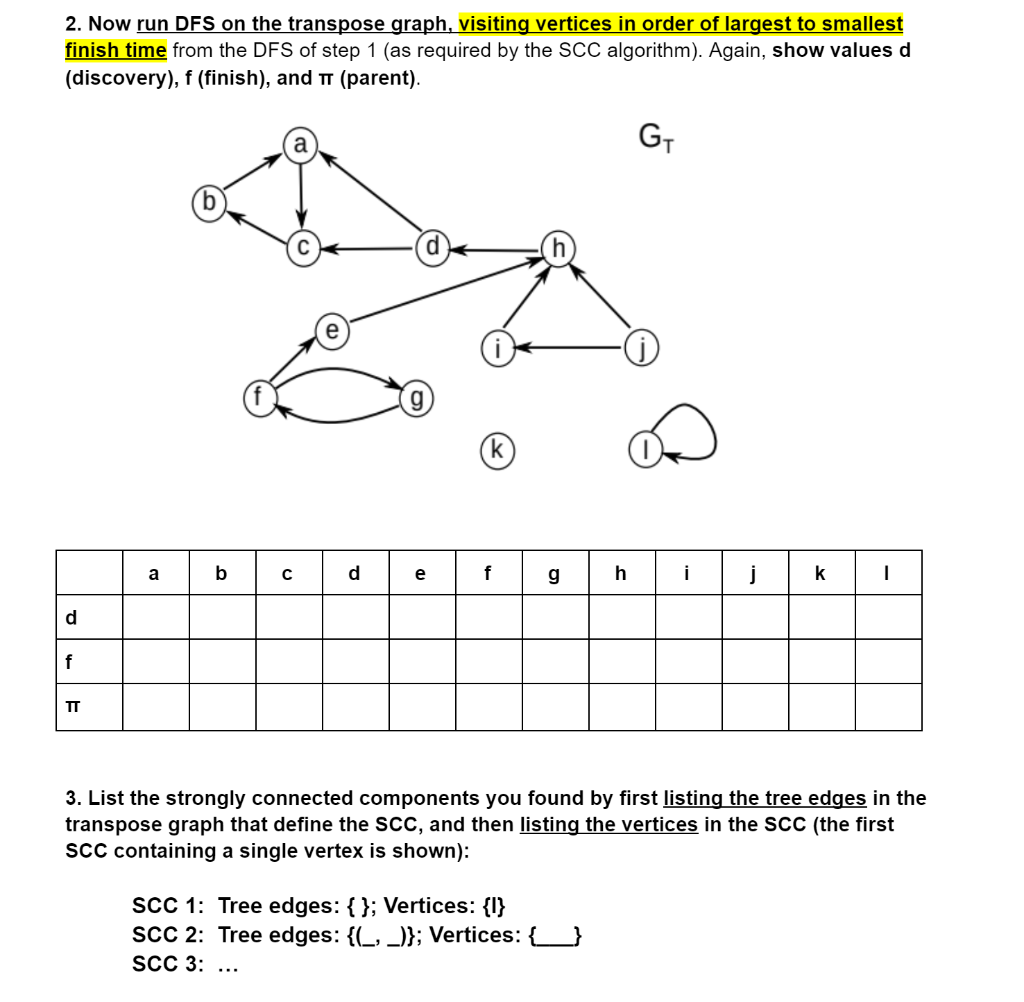 2. Now run DFS on the transpose graph, visiting vertices in order of largest to smallest finish time from the DFS of step 1 (as required by the SCC algorithm). Again, show values d (discovery), f (finish), and π (parent).

$G_T$

a b c d h e i j f g k l

| | a | b | c | d | e | f | g | h | i | j | k | l |
|---|---|---|---|---|---|---|---|---|---|---|---|---|
| d | | | | | | | | | | | | |
| f | | | | | | | | | | | | |
| π | | | | | | | | | | | | |

3. List the strongly connected components you found by first listing the tree edges in the transpose graph that define the SCC, and then listing the vertices in the SCC (the first SCC containing a single vertex is shown):

SCC 1: Tree edges: { }; Vertices: {l}
SCC 2: Tree edges: {(_, _)}; Vertices: {___}
SCC 3: ...